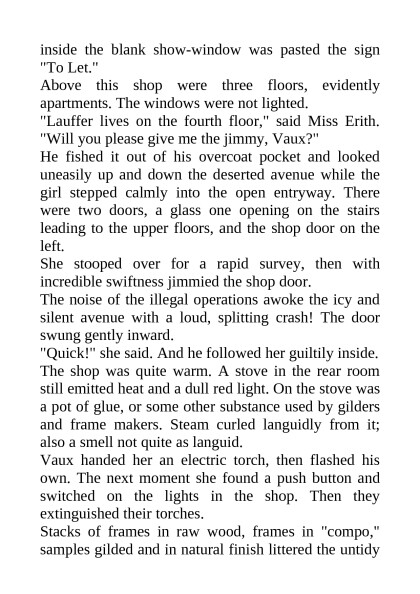 inside the blank show-window was pasted the sign "To Let."

Above this shop were three floors, evidently apartments. The windows were not lighted.

"Lauffer lives on the fourth floor," said Miss Erith. "Will you please give me the jimmy, Vaux?"

He fished it out of his overcoat pocket and looked uneasily up and down the deserted avenue while the girl stepped calmly into the open entryway. There were two doors, a glass one opening on the stairs leading to the upper floors, and the shop door on the left.

She stooped over for a rapid survey, then with incredible swiftness jimmied the shop door.

The noise of the illegal operations awoke the icy and silent avenue with a loud, splitting crash! The door swung gently inward.

"Quick!" she said. And he followed her guiltily inside. The shop was quite warm. A stove in the rear room still emitted heat and a dull red light. On the stove was a pot of glue, or some other substance used by gilders and frame makers. Steam curled languidly from it; also a smell not quite as languid.

Vaux handed her an electric torch, then flashed his own. The next moment she found a push button and switched on the lights in the shop. Then they extinguished their torches.

Stacks of frames in raw wood, frames in "compo," samples gilded and in natural finish littered the untidy